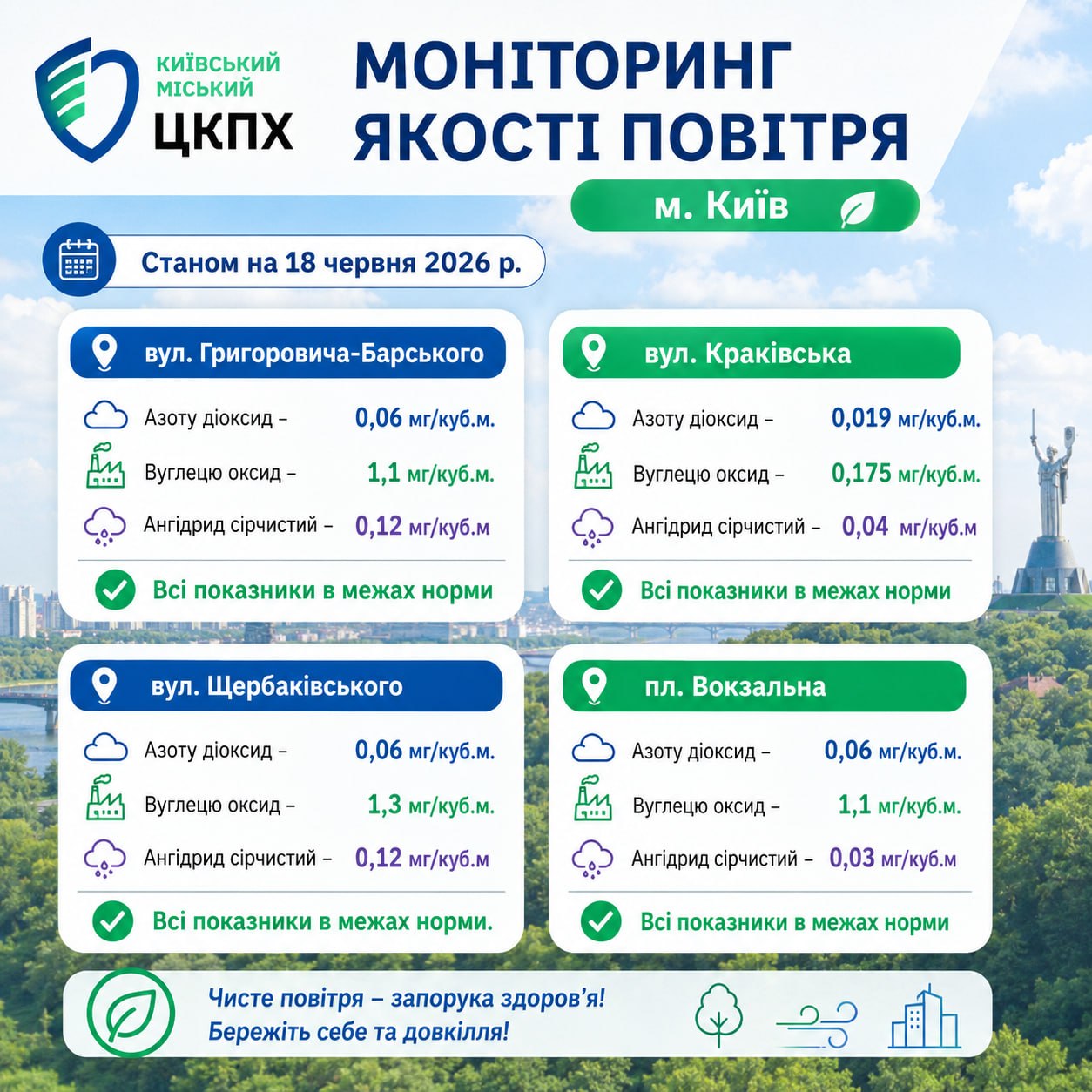 КИЇВСЬКИЙ
МІСЬКИЙ
ЦКПХ

МОНІТОРИНГ
ЯКОСТІ ПОВІТРЯ

м. Київ

Станом на 18 червня 2026 р.

вул. Григоровича-Барського

Азоту діоксид – 0,06 мг/куб.м.
Вуглецю оксид – 1,1 мг/куб.м.
Ангідрид сірчистий – 0,12 мг/куб.м

Всі показники в межах норми

вул. Краківська

Азоту діоксид – 0,019 мг/куб.м.
Вуглецю оксид – 0,175 мг/куб.м.
Ангідрид сірчистий – 0,04 мг/куб.м

Всі показники в межах норми

вул. Щербаківського

Азоту діоксид – 0,06 мг/куб.м.
Вуглецю оксид – 1,3 мг/куб.м.
Ангідрид сірчистий – 0,12 мг/куб.м

Всі показники в межах норми.

пл. Вокзальна

Азоту діоксид – 0,06 мг/куб.м.
Вуглецю оксид – 1,1 мг/куб.м.
Ангідрид сірчистий – 0,03 мг/куб.м

Всі показники в межах норми

Чисте повітря – запорука здоров'я!
Бережіть себе та довкілля!